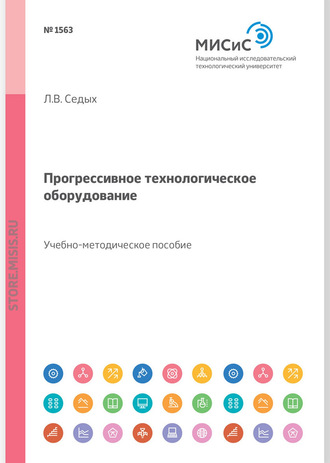 № 1563

МИСиС
Национальный исследовательский технологический университет

Л.В. Седых

Прогрессивное технологическое оборудование

Учебно-методическое пособие

STORE.MISIS.RU